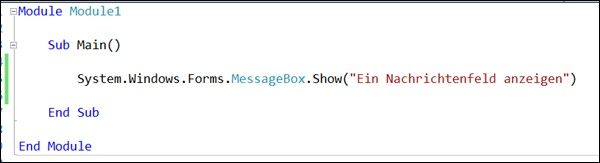 Module Module1

    Sub Main()

        System.Windows.Forms.MessageBox.Show("Ein Nachrichtenfeld anzeigen")

    End Sub

End Module